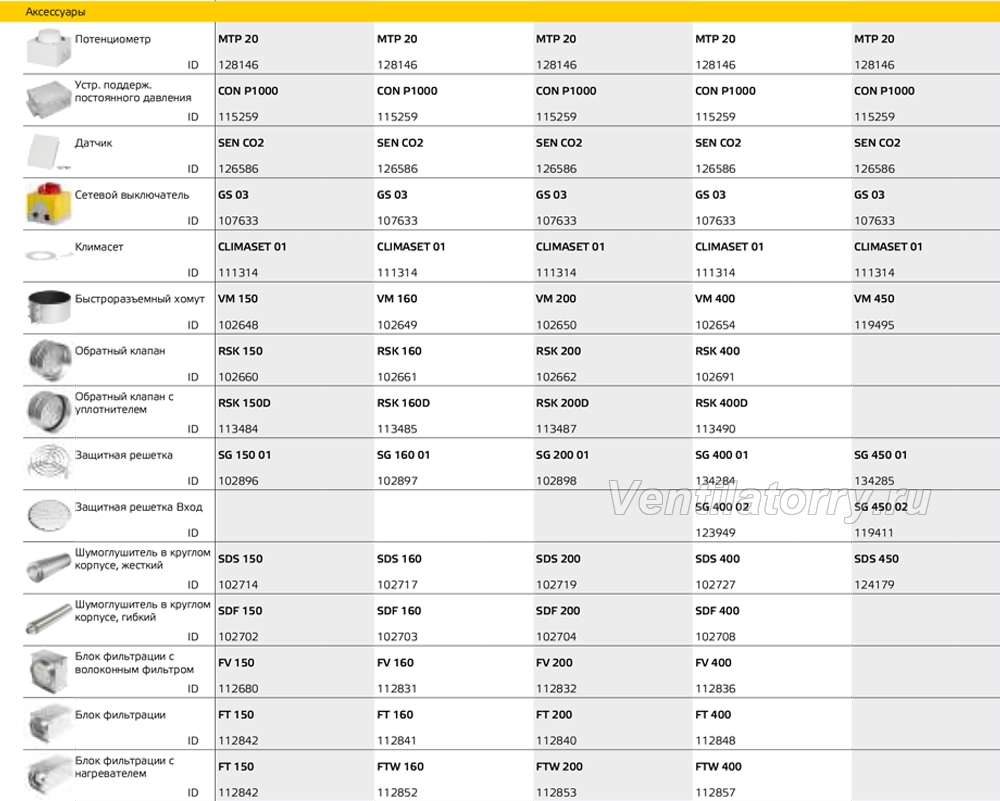 Аксессуары

| | | | | | |
|---|---|---|---|---|---|
| Потенциометр | MTP 20 | MTP 20 | MTP 20 | MTP 20 | MTP 20 |
| ID | 128146 | 128146 | 128146 | 128146 | 128146 |
| Устр. поддерж. постоянного давления | CON P1000 | CON P1000 | CON P1000 | CON P1000 | CON P1000 |
| ID | 115259 | 115259 | 115259 | 115259 | 115259 |
| Датчик | SEN CO2 | SEN CO2 | SEN CO2 | SEN CO2 | SEN CO2 |
| ID | 126586 | 126586 | 126586 | 126586 | 126586 |
| Сетевой выключатель | GS 03 | GS 03 | GS 03 | GS 03 | GS 03 |
| ID | 107633 | 107633 | 107633 | 107633 | 107633 |
| Климасет | CLIMASET 01 | CLIMASET 01 | CLIMASET 01 | CLIMASET 01 | CLIMASET 01 |
| ID | 111314 | 111314 | 111314 | 111314 | 111314 |
| Быстроразъемный хомут | VM 150 | VM 160 | VM 200 | VM 400 | VM 450 |
| ID | 102648 | 102649 | 102650 | 102654 | 119495 |
| Обратный клапан | RSK 150 | RSK 160 | RSK 200 | RSK 400 | |
| ID | 102660 | 102661 | 102662 | 102691 | |
| Обратный клапан с уплотнителем | RSK 150D | RSK 160D | RSK 200D | RSK 400D | |
| ID | 113484 | 113485 | 113487 | 113490 | |
| Защитная решетка | SG 150 01 | SG 160 01 | SG 200 01 | SG 400 01 | SG 450 01 |
| ID | 102896 | 102897 | 102898 | 134284 | 134285 |
| Защитная решетка Вход | | | | SG 400 02 | SG 450 02 |
| ID | | | | 123949 | 119411 |
| Шумоглушитель в круглом корпусе, жесткий | SDS 150 | SDS 160 | SDS 200 | SDS 400 | SDS 450 |
| ID | 102714 | 102717 | 102719 | 102727 | 124179 |
| Шумоглушитель в круглом корпусе, гибкий | SDF 150 | SDF 160 | SDF 200 | SDF 400 | |
| ID | 102702 | 102703 | 102704 | 102708 | |
| Блок фильтрации с волоконным фильтром | FV 150 | FV 160 | FV 200 | FV 400 | |
| ID | 112680 | 112831 | 112832 | 112836 | |
| Блок фильтрации | FT 150 | FT 160 | FT 200 | FT 400 | |
| ID | 112842 | 112841 | 112840 | 112848 | |
| Блок фильтрации с нагревателем | FT 150 | FTW 160 | FTW 200 | FTW 400 | |
| ID | 112842 | 112852 | 112853 | 112857 | |

Ventilatorry.ru